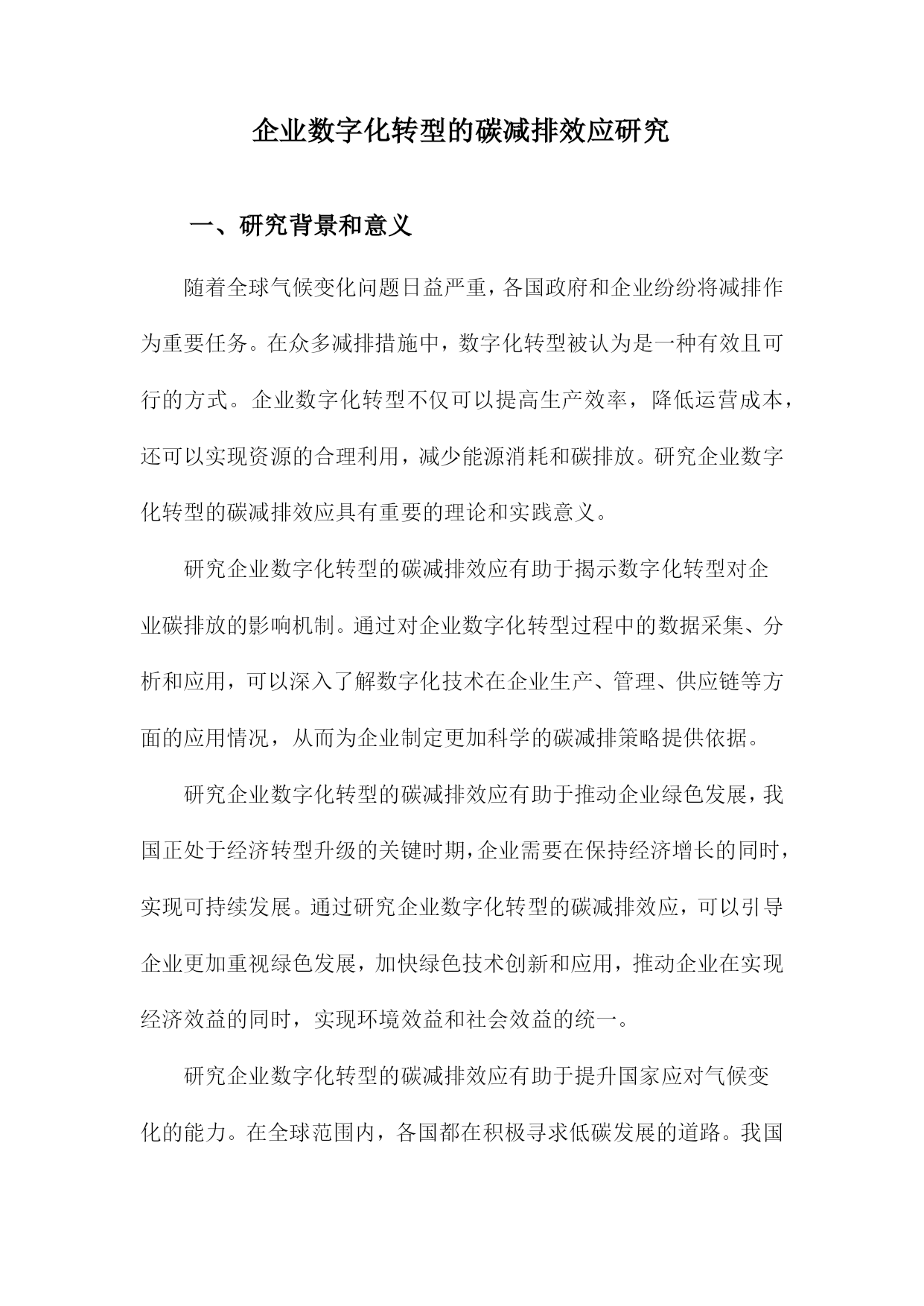 企业数字化转型的碳减排效应研究

一、研究背景和意义

随着全球气候变化问题日益严重，各国政府和企业纷纷将减排作为重要任务。在众多减排措施中，数字化转型被认为是一种有效且可行的方式。企业数字化转型不仅可以提高生产效率，降低运营成本，还可以实现资源的合理利用，减少能源消耗和碳排放。研究企业数字化转型的碳减排效应具有重要的理论和实践意义。

研究企业数字化转型的碳减排效应有助于揭示数字化转型对企业碳排放的影响机制。通过对企业数字化转型过程中的数据采集、分析和应用，可以深入了解数字化技术在企业生产、管理、供应链等方面的应用情况，从而为企业制定更加科学的碳减排策略提供依据。

研究企业数字化转型的碳减排效应有助于推动企业绿色发展，我国正处于经济转型升级的关键时期，企业需要在保持经济增长的同时，实现可持续发展。通过研究企业数字化转型的碳减排效应，可以引导企业更加重视绿色发展，加快绿色技术创新和应用，推动企业在实现经济效益的同时，实现环境效益和社会效益的统一。

研究企业数字化转型的碳减排效应有助于提升国家应对气候变化的能力。在全球范围内，各国都在积极寻求低碳发展的道路。我国